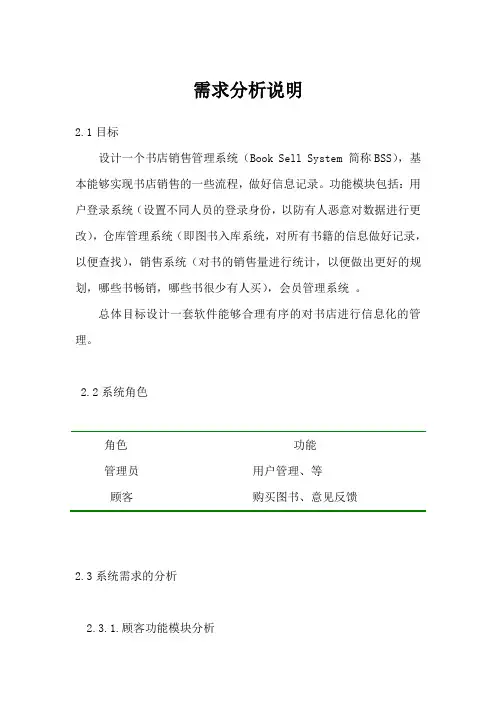 需求分析说明

2.1 目标

设计一个书店销售管理系统（Book Sell System 简称BSS），基本能够实现书店销售的一些流程，做好信息记录。功能模块包括：用户登录系统（设置不同人员的登录身份，以防有人恶意对数据进行更改），仓库管理系统（即图书入库系统，对所有书籍的信息做好记录，以便查找），销售系统（对书的销售量进行统计，以便做出更好的规划，哪些书畅销，哪些书很少有人买），会员管理系统 。

总体目标设计一套软件能够合理有序的对书店进行信息化的管理。

2.2 系统角色

| 角色 | 功能 |
|---|---|
| 管理员 | 用户管理、等 |
| 顾客 | 购买图书、意见反馈 |

2.3 系统需求的分析

2.3.1.顾客功能模块分析